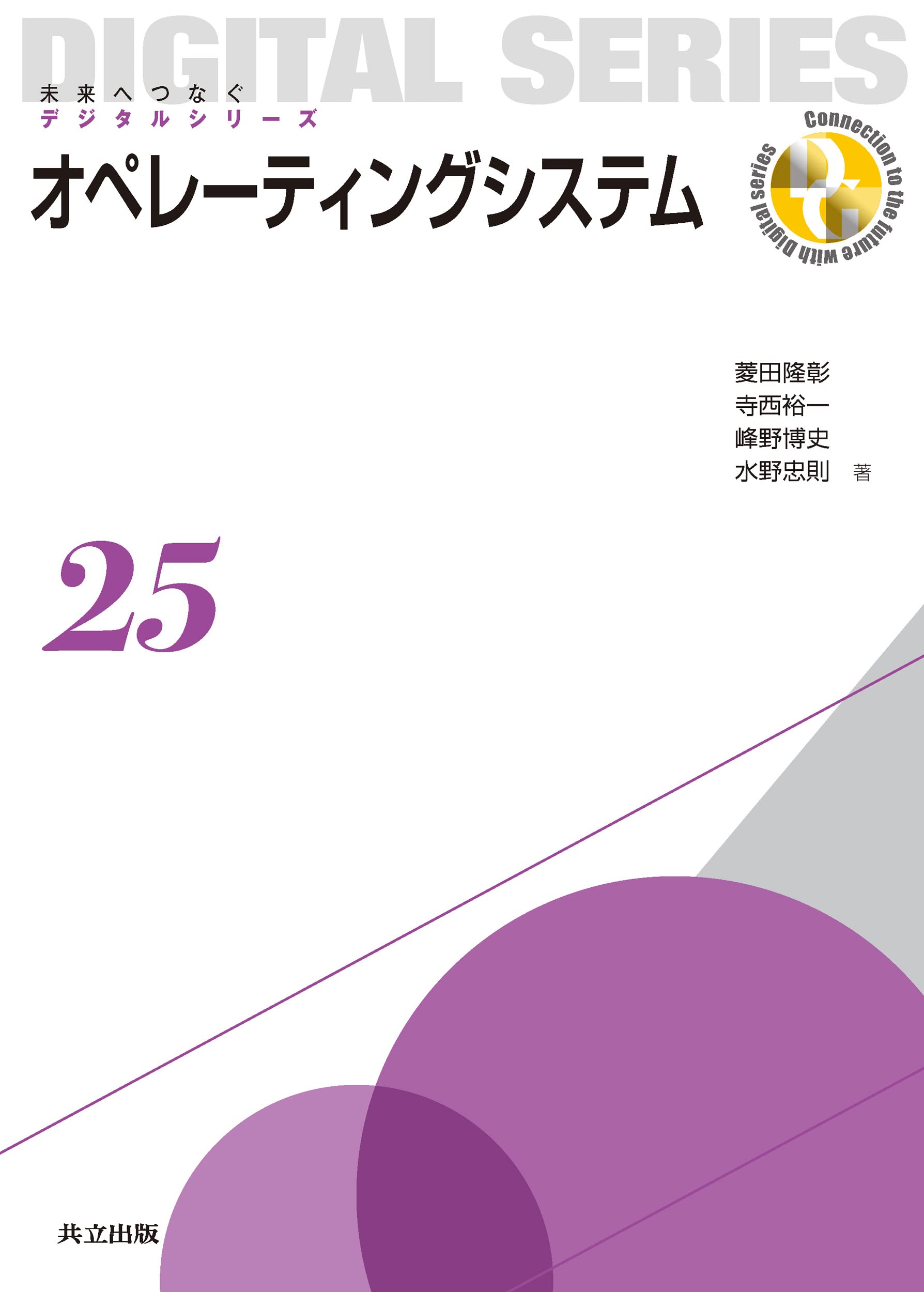 DIGITAL SERIES

未来へつなぐ
デジタルシリーズ

オペレーティングシステム

Connection to the future with Digital series

菱田隆彰
寺西裕一
峰野博史
水野忠則　著

25

共立出版